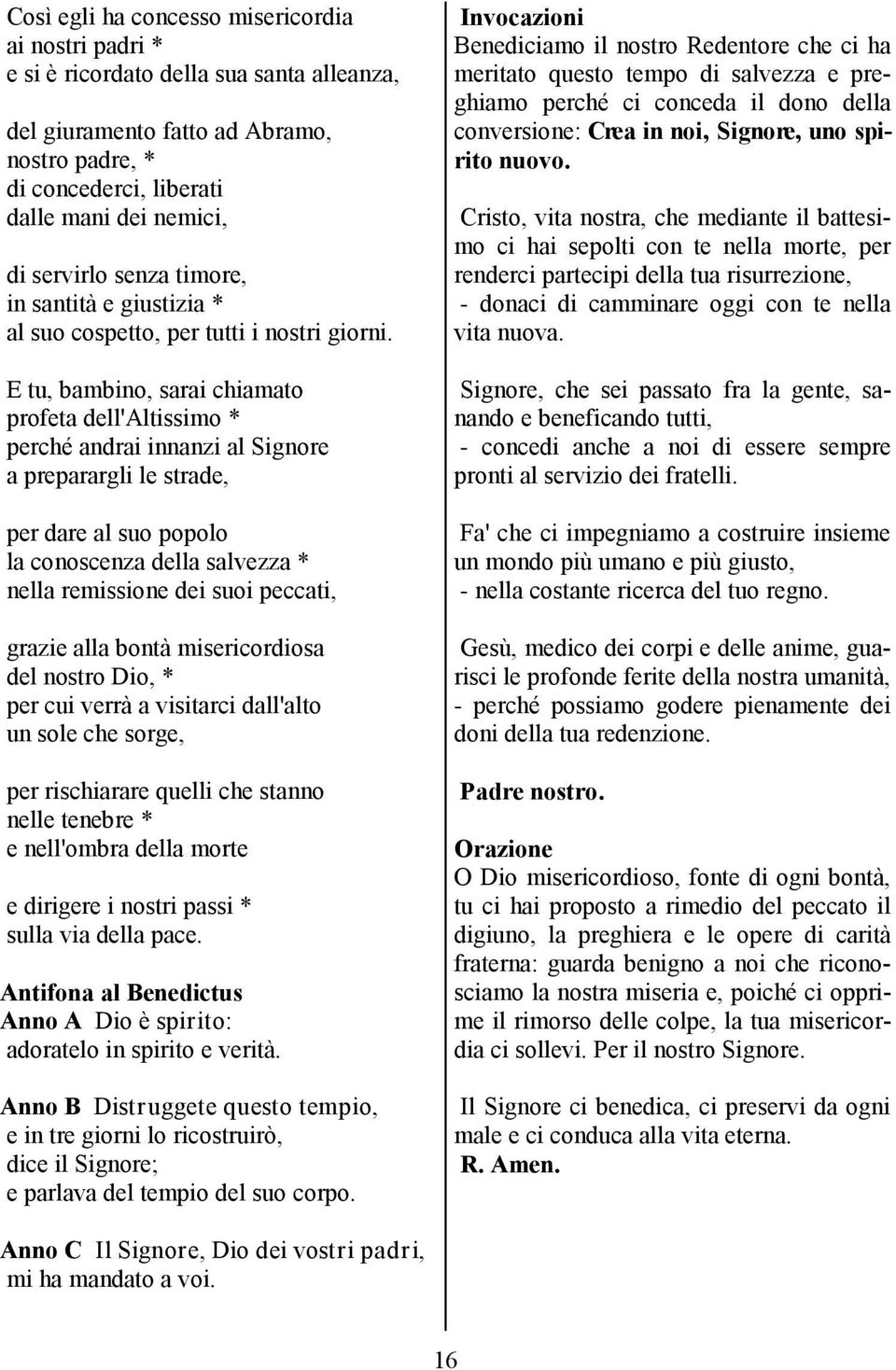 Così egli ha concesso misericordia
ai nostri padri *
e si è ricordato della sua santa alleanza,

del giuramento fatto ad Abramo,
nostro padre, *
di concederci, liberati
dalle mani dei nemici,

di servirlo senza timore,
in santità e giustizia *
al suo cospetto, per tutti i nostri giorni.

E tu, bambino, sarai chiamato
profeta dell'Altissimo *
perché andrai innanzi al Signore
a preparargli le strade,

per dare al suo popolo
la conoscenza della salvezza *
nella remissione dei suoi peccati,

grazie alla bontà misericordiosa
del nostro Dio, *
per cui verrà a visitarci dall'alto
un sole che sorge,

per rischiarare quelli che stanno
nelle tenebre *
e nell'ombra della morte

e dirigere i nostri passi *
sulla via della pace.

Antifona al Benedictus
Anno A Dio è spirito:
adoratelo in spirito e verità.

Anno B Distruggete questo tempio,
e in tre giorni lo ricostruirò,
dice il Signore;
e parlava del tempio del suo corpo.

Anno C Il Signore, Dio dei vostri padri,
mi ha mandato a voi.

Invocazioni
Benediciamo il nostro Redentore che ci ha meritato questo tempo di salvezza e preghiamo perché ci conceda il dono della conversione: Crea in noi, Signore, uno spirito nuovo.

Cristo, vita nostra, che mediante il battesimo ci hai sepolti con te nella morte, per renderci partecipi della tua risurrezione,
- donaci di camminare oggi con te nella vita nuova.

Signore, che sei passato fra la gente, sanando e beneficando tutti,
- concedi anche a noi di essere sempre pronti al servizio dei fratelli.

Fa' che ci impegniamo a costruire insieme un mondo più umano e più giusto,
- nella costante ricerca del tuo regno.

Gesù, medico dei corpi e delle anime, guarisci le profonde ferite della nostra umanità,
- perché possiamo godere pienamente dei doni della tua redenzione.

Padre nostro.

Orazione
O Dio misericordioso, fonte di ogni bontà, tu ci hai proposto a rimedio del peccato il digiuno, la preghiera e le opere di carità fraterna: guarda benigno a noi che riconosciamo la nostra miseria e, poiché ci opprime il rimorso delle colpe, la tua misericordia ci sollevi. Per il nostro Signore.

Il Signore ci benedica, ci preservi da ogni male e ci conduca alla vita eterna.
R. Amen.

16